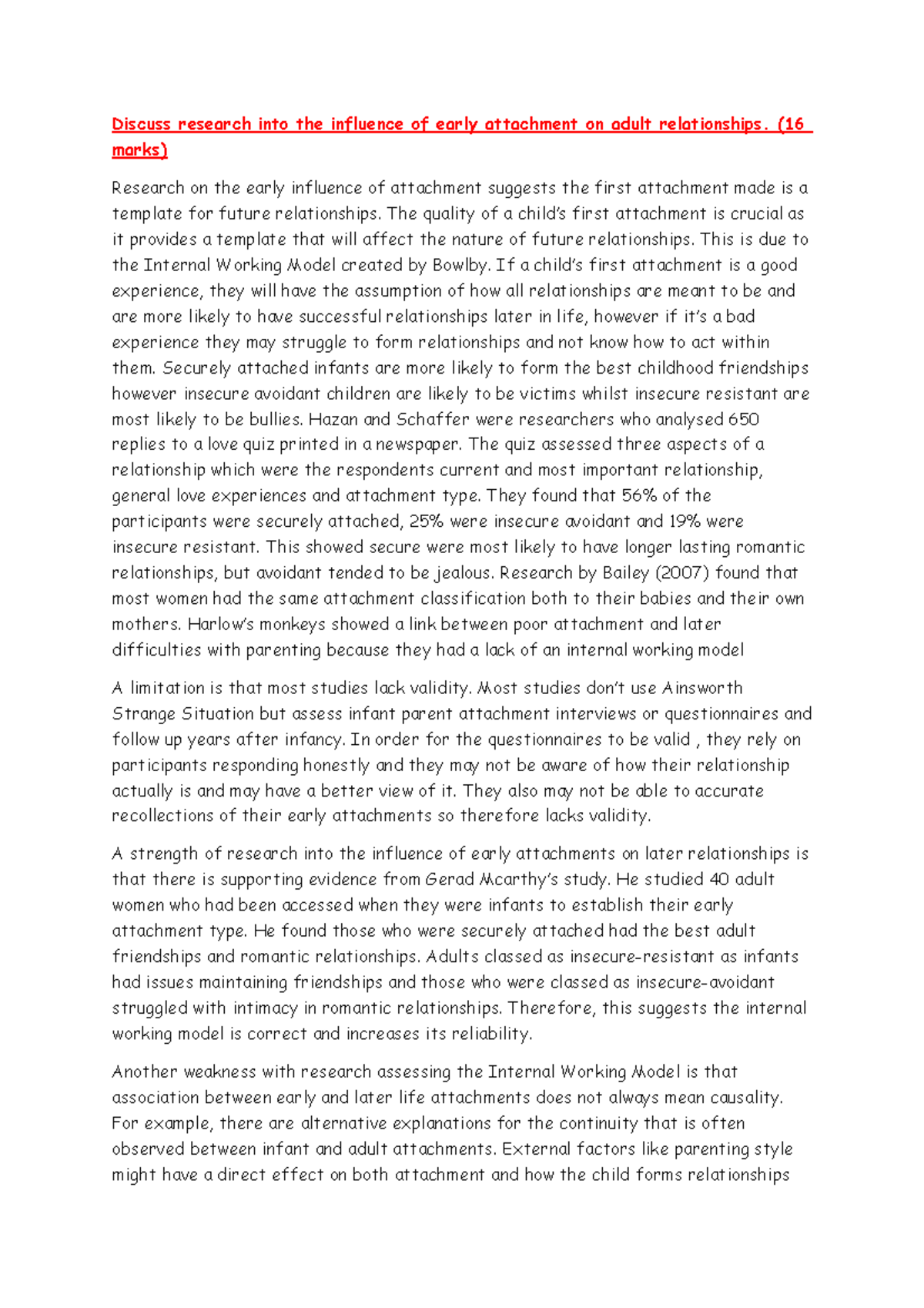 Discuss research into the influence of early attachment on adult relationships. (16 marks)

Research on the early influence of attachment suggests the first attachment made is a template for future relationships. The quality of a child's first attachment is crucial as it provides a template that will affect the nature of future relationships. This is due to the Internal Working Model created by Bowlby. If a child's first attachment is a good experience, they will have the assumption of how all relationships are meant to be and are more likely to have successful relationships later in life, however if it's a bad experience they may struggle to form relationships and not know how to act within them. Securely attached infants are more likely to form the best childhood friendships however insecure avoidant children are likely to be victims whilst insecure resistant are most likely to be bullies. Hazan and Schaffer were researchers who analysed 650 replies to a love quiz printed in a newspaper. The quiz assessed three aspects of a relationship which were the respondents current and most important relationship, general love experiences and attachment type. They found that 56% of the participants were securely attached, 25% were insecure avoidant and 19% were insecure resistant. This showed secure were most likely to have longer lasting romantic relationships, but avoidant tended to be jealous. Research by Bailey (2007) found that most women had the same attachment classification both to their babies and their own mothers. Harlow's monkeys showed a link between poor attachment and later difficulties with parenting because they had a lack of an internal working model

A limitation is that most studies lack validity. Most studies don't use Ainsworth Strange Situation but assess infant parent attachment interviews or questionnaires and follow up years after infancy. In order for the questionnaires to be valid , they rely on participants responding honestly and they may not be aware of how their relationship actually is and may have a better view of it. They also may not be able to accurate recollections of their early attachments so therefore lacks validity.

A strength of research into the influence of early attachments on later relationships is that there is supporting evidence from Gerad Mcarthy's study. He studied 40 adult women who had been accessed when they were infants to establish their early attachment type. He found those who were securely attached had the best adult friendships and romantic relationships. Adults classed as insecure-resistant as infants had issues maintaining friendships and those who were classed as insecure-avoidant struggled with intimacy in romantic relationships. Therefore, this suggests the internal working model is correct and increases its reliability.

Another weakness with research assessing the Internal Working Model is that association between early and later life attachments does not always mean causality. For example, there are alternative explanations for the continuity that is often observed between infant and adult attachments. External factors like parenting style might have a direct effect on both attachment and how the child forms relationships